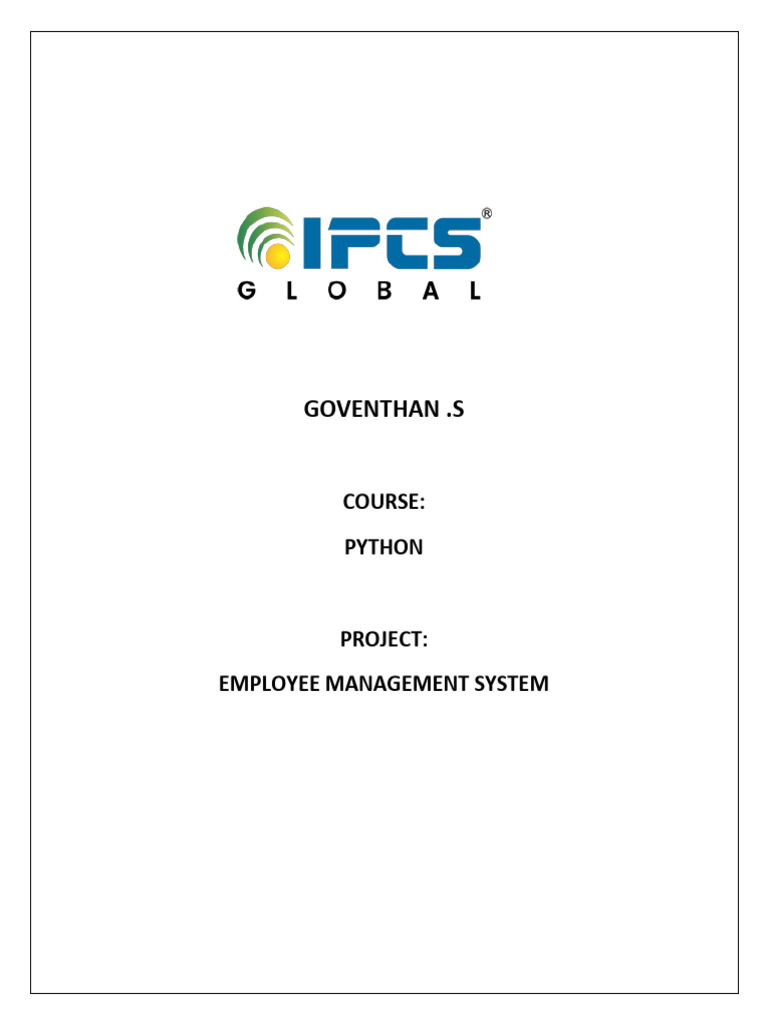 IPCS®
GLOBAL

GOVENTHAN .S

COURSE:

PYTHON

PROJECT:

EMPLOYEE MANAGEMENT SYSTEM